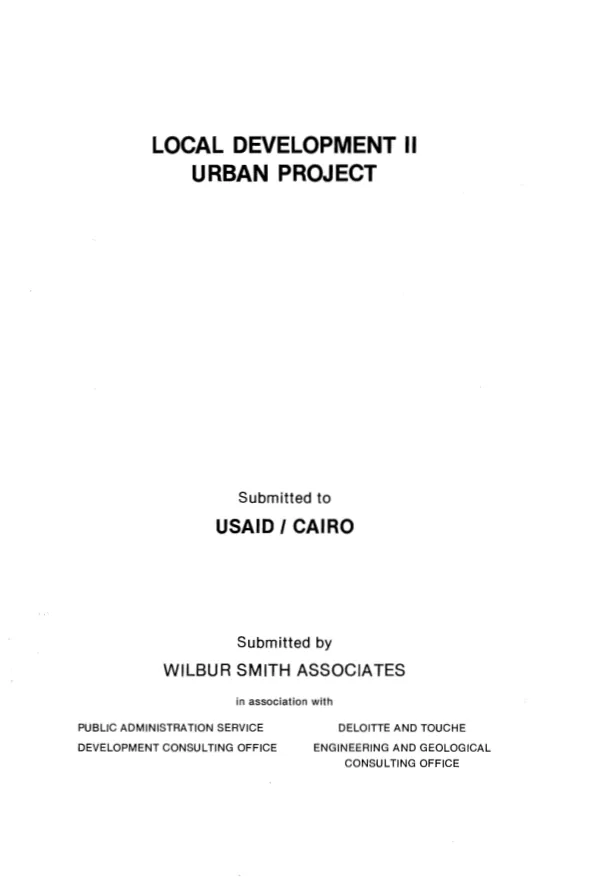 LOCAL DEVELOPMENT II
URBAN PROJECT

Submitted to
USAID / CAIRO

Submitted by
WILBUR SMITH ASSOCIATES

in association with

PUBLIC ADMINISTRATION SERVICE
DEVELOPMENT CONSULTING OFFICE

DELOITTE AND TOUCHE
ENGINEERING AND GEOLOGICAL
CONSULTING OFFICE